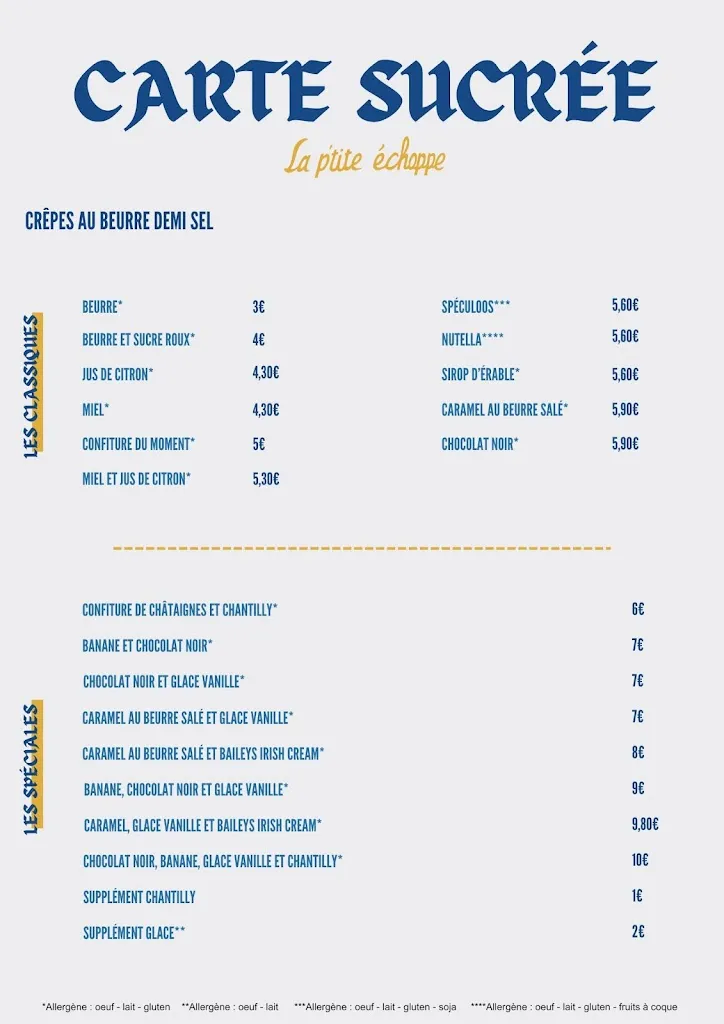 CARTE SUCRÉE

La p'tite échoppe

CRÊPES AU BEURRE DEMI SEL

LES CLASSIQUES

BEURRE* 3€
BEURRE ET SUCRE ROUX* 4€
JUS DE CITRON* 4,30€
MIEL* 4,30€
CONFITURE DU MOMENT* 5€
MIEL ET JUS DE CITRON* 5,30€

SPÉCULOOS*** 5,60€
NUTELLA**** 5,60€
SIROP D'ÉRABLE* 5,60€
CARAMEL AU BEURRE SALÉ* 5,90€
CHOCOLAT NOIR* 5,90€

LES SPÉCIALES

CONFITURE DE CHÂTAIGNES ET CHANTILLY* 6€
BANANE ET CHOCOLAT NOIR* 7€
CHOCOLAT NOIR ET GLACE VANILLE* 7€
CARAMEL AU BEURRE SALÉ ET GLACE VANILLE* 7€
CARAMEL AU BEURRE SALÉ ET BAILEYS IRISH CREAM* 8€
BANANE, CHOCOLAT NOIR ET GLACE VANILLE* 9€
CARAMEL, GLACE VANILLE ET BAILEYS IRISH CREAM* 9,80€
CHOCOLAT NOIR, BANANE, GLACE VANILLE ET CHANTILLY* 10€
SUPPLÉMENT CHANTILLY 1€
SUPPLÉMENT GLACE** 2€

*Allergène : oeuf - lait - gluten **Allergène : oeuf - lait ***Allergène : oeuf - lait - gluten - soja ****Allergène : oeuf - lait - gluten - fruits à coque